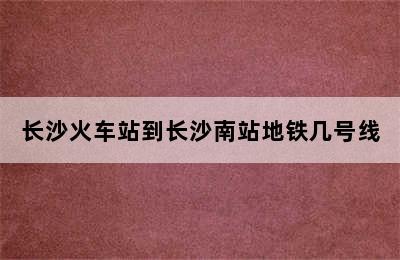 长沙火车站到长沙南站地铁几号线